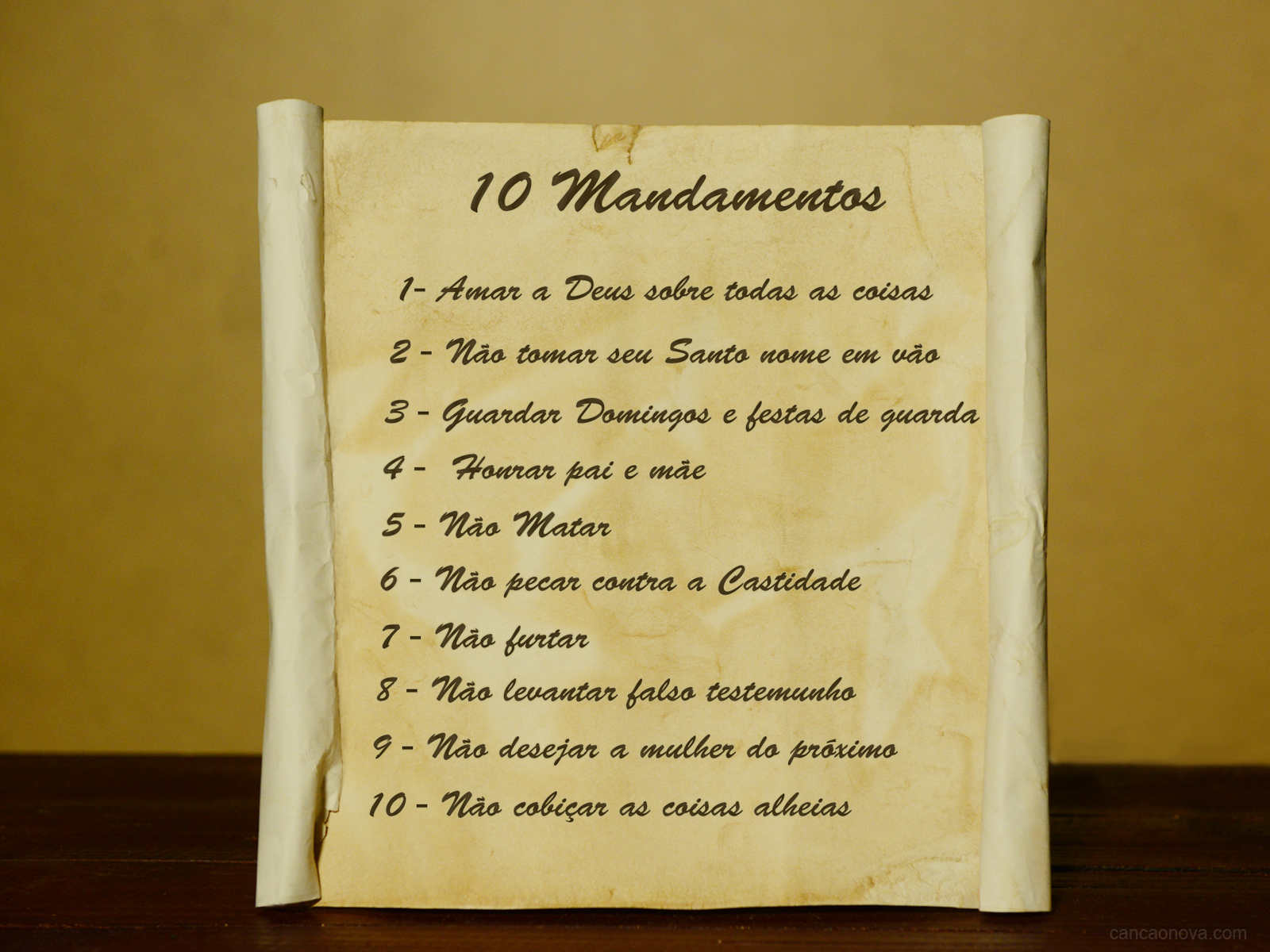 10 Mandamentos

1- Amar a Deus sobre todas as coisas

2 - Não tomar seu Santo nome em vão

3 - Guardar Domingos e festas de guarda

4 - Honrar pai e mãe

5 - Não Matar

6 - Não pecar contra a Castidade

7 - Não furtar

8 - Não levantar falso testemunho

9 - Não desejar a mulher do próximo

10 - Não cobiçar as coisas alheias

cancaonova.com